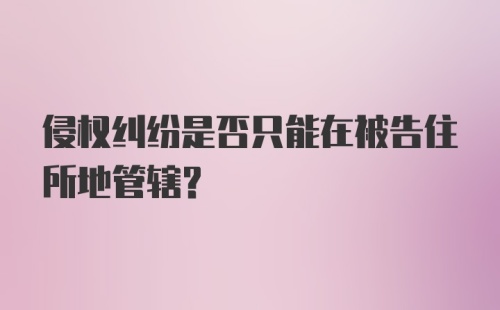 侵权纠纷是否只能在被告住所地管辖?